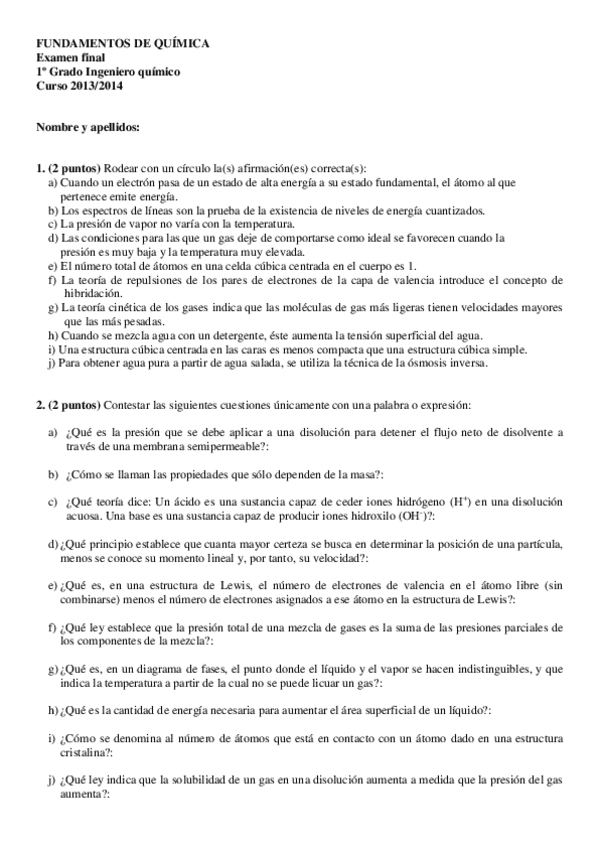 FUNDAMENTOS DE QUÍMICA
Examen final
1º Grado Ingeniero químico
Curso 2013/2014

Nombre y apellidos:

1. (2 puntos) Rodear con un círculo la(s) afirmación(es) correcta(s):
a) Cuando un electrón pasa de un estado de alta energía a su estado fundamental, el átomo al que pertenece emite energía.
b) Los espectros de líneas son la prueba de la existencia de niveles de energía cuantizados.
c) La presión de vapor no varía con la temperatura.
d) Las condiciones para las que un gas deje de comportarse como ideal se favorecen cuando la presión es muy baja y la temperatura muy elevada.
e) El número total de átomos en una celda cúbica centrada en el cuerpo es 1.
f) La teoría de repulsiones de los pares de electrones de la capa de valencia introduce el concepto de hibridación.
g) La teoría cinética de los gases indica que las moléculas de gas más ligeras tienen velocidades mayores que las más pesadas.
h) Cuando se mezcla agua con un detergente, éste aumenta la tensión superficial del agua.
i) Una estructura cúbica centrada en las caras es menos compacta que una estructura cúbica simple.
j) Para obtener agua pura a partir de agua salada, se utiliza la técnica de la ósmosis inversa.

2. (2 puntos) Contestar las siguientes cuestiones únicamente con una palabra o expresión:

a) ¿Qué es la presión que se debe aplicar a una disolución para detener el flujo neto de disolvente a través de una membrana semipermeable?:

b) ¿Cómo se llaman las propiedades que sólo dependen de la masa?:

c) ¿Qué teoría dice: Un ácido es una sustancia capaz de ceder iones hidrógeno ($H^+$) en una disolución acuosa. Una base es una sustancia capaz de producir iones hidroxilo ($OH^-$)?:

d) ¿Qué principio establece que cuanta mayor certeza se busca en determinar la posición de una partícula, menos se conoce su momento lineal y, por tanto, su velocidad?:

e) ¿Qué es, en una estructura de Lewis, el número de electrones de valencia en el átomo libre (sin combinarse) menos el número de electrones asignados a ese átomo en la estructura de Lewis?:

f) ¿Qué ley establece que la presión total de una mezcla de gases es la suma de las presiones parciales de los componentes de la mezcla?:

g) ¿Qué es, en un diagrama de fases, el punto donde el líquido y el vapor se hacen indistinguibles, y que indica la temperatura a partir de la cual no se puede licuar un gas?:

h) ¿Qué es la cantidad de energía necesaria para aumentar el área superficial de un líquido?:

i) ¿Cómo se denomina al número de átomos que está en contacto con un átomo dado en una estructura cristalina?:

j) ¿Qué ley indica que la solubilidad de un gas en una disolución aumenta a medida que la presión del gas aumenta?: